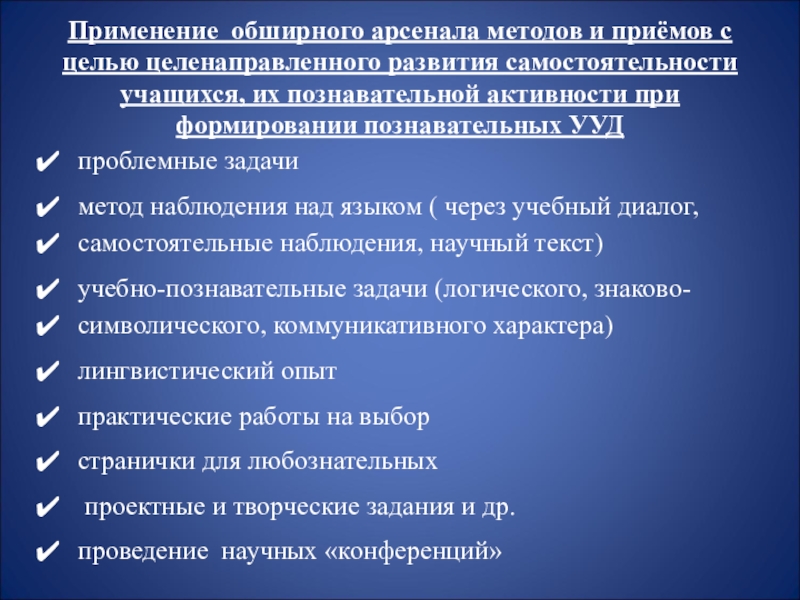 Применение обширного арсенала методов и приёмов с целью целенаправленного развития самостоятельности учащихся, их познавательной активности при формировании познавательных УУД

✔ проблемные задачи

✔ метод наблюдения над языком ( через учебный диалог,
✔ самостоятельные наблюдения, научный текст)

✔ учебно-познавательные задачи (логического, знаково-
✔ символического, коммуникативного характера)

✔ лингвистический опыт

✔ практические работы на выбор

✔ странички для любознательных

✔ проектные и творческие задания и др.

✔ проведение научных «конференций»